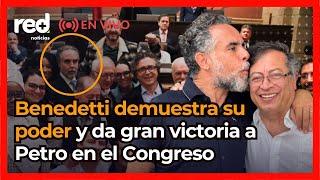 red+
noticias

EN VIVO

Benedetti demuestra su poder y da gran victoria a Petro en el Congreso